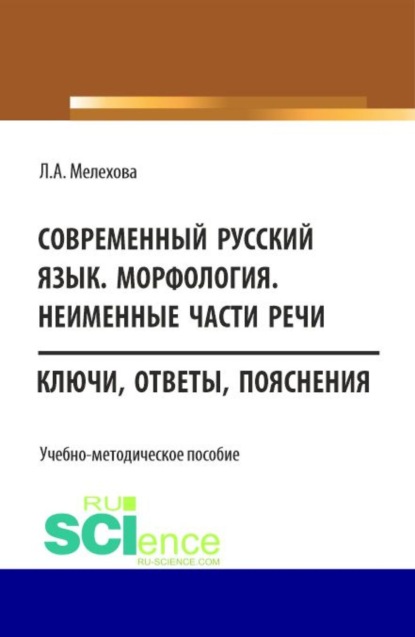 Л.А. Мелехова

СОВРЕМЕННЫЙ РУССКИЙ ЯЗЫК. МОРФОЛОГИЯ. НЕИМЕННЫЕ ЧАСТИ РЕЧИ

КЛЮЧИ, ОТВЕТЫ, ПОЯСНЕНИЯ

Учебно-методическое пособие

RU SCIence

RU-SCIENCE.COM